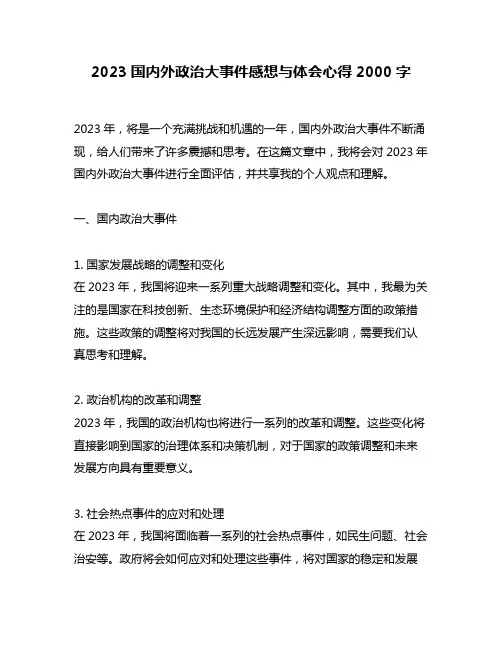 2023 国内外政治大事件感想与体会心得 2000 字

2023 年，将是一个充满挑战和机遇的一年，国内外政治大事件不断涌现，给人们带来了许多震撼和思考。在这篇文章中，我将会对 2023 年国内外政治大事件进行全面评估，并共享我的个人观点和理解。

一、国内政治大事件

1. 国家发展战略的调整和变化
在 2023 年，我国将迎来一系列重大战略调整和变化。其中，我最为关注的是国家在科技创新、生态环境保护和经济结构调整方面的政策措施。这些政策的调整将对我国的长远发展产生深远影响，需要我们认真思考和理解。

2. 政治机构的改革和调整
2023 年，我国的政治机构也将进行一系列的改革和调整。这些变化将直接影响到国家的治理体系和决策机制，对于国家的政策调整和未来发展方向具有重要意义。

3. 社会热点事件的应对和处理
在 2023 年，我国将面临着一系列的社会热点事件，如民生问题、社会治安等。政府将会如何应对和处理这些事件，将对国家的稳定和发展